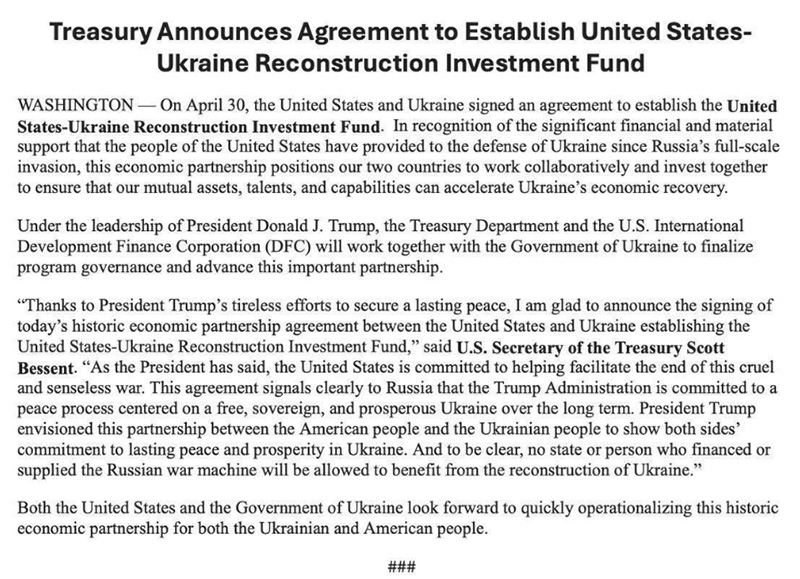 Treasury Announces Agreement to Establish United States-Ukraine Reconstruction Investment Fund

WASHINGTON — On April 30, the United States and Ukraine signed an agreement to establish the United States-Ukraine Reconstruction Investment Fund. In recognition of the significant financial and material support that the people of the United States have provided to the defense of Ukraine since Russia's full-scale invasion, this economic partnership positions our two countries to work collaboratively and invest together to ensure that our mutual assets, talents, and capabilities can accelerate Ukraine's economic recovery.

Under the leadership of President Donald J. Trump, the Treasury Department and the U.S. International Development Finance Corporation (DFC) will work together with the Government of Ukraine to finalize program governance and advance this important partnership.

"Thanks to President Trump's tireless efforts to secure a lasting peace, I am glad to announce the signing of today's historic economic partnership agreement between the United States and Ukraine establishing the United States-Ukraine Reconstruction Investment Fund," said U.S. Secretary of the Treasury Scott Bessent. "As the President has said, the United States is committed to helping facilitate the end of this cruel and senseless war. This agreement signals clearly to Russia that the Trump Administration is committed to a peace process centered on a free, sovereign, and prosperous Ukraine over the long term. President Trump envisioned this partnership between the American people and the Ukrainian people to show both sides' commitment to lasting peace and prosperity in Ukraine. And to be clear, no state or person who financed or supplied the Russian war machine will be allowed to benefit from the reconstruction of Ukraine."

Both the United States and the Government of Ukraine look forward to quickly operationalizing this historic economic partnership for both the Ukrainian and American people.

###